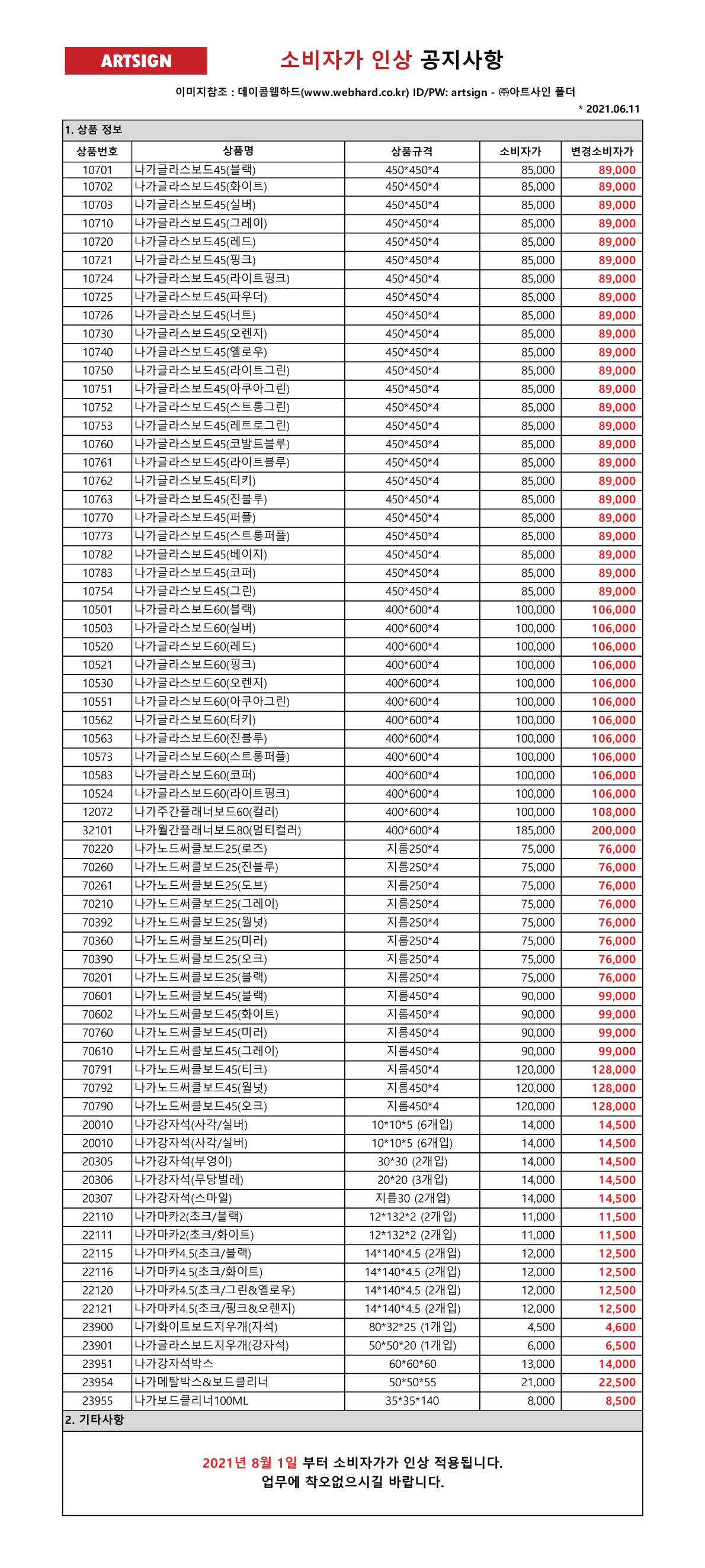 ARTSIGN

소비자가 인상 공지사항

이미지참조 : 데이콤웹하드(www.webhard.co.kr) ID/PW: artsign - ㈜아트사인 폴더

* 2021.06.11

1. 상품 정보

| 상품번호 | 상품명 | 상품규격 | 소비자가 | 변경소비자가 |
|---|---|---|---|---|
| 10701 | 나가글라스보드45(블랙) | 450*450*4 | 85,000 | 89,000 |
| 10702 | 나가글라스보드45(화이트) | 450*450*4 | 85,000 | 89,000 |
| 10703 | 나가글라스보드45(실버) | 450*450*4 | 85,000 | 89,000 |
| 10710 | 나가글라스보드45(그레이) | 450*450*4 | 85,000 | 89,000 |
| 10720 | 나가글라스보드45(레드) | 450*450*4 | 85,000 | 89,000 |
| 10721 | 나가글라스보드45(핑크) | 450*450*4 | 85,000 | 89,000 |
| 10724 | 나가글라스보드45(라이트핑크) | 450*450*4 | 85,000 | 89,000 |
| 10725 | 나가글라스보드45(파우더) | 450*450*4 | 85,000 | 89,000 |
| 10726 | 나가글라스보드45(너트) | 450*450*4 | 85,000 | 89,000 |
| 10730 | 나가글라스보드45(오렌지) | 450*450*4 | 85,000 | 89,000 |
| 10740 | 나가글라스보드45(옐로우) | 450*450*4 | 85,000 | 89,000 |
| 10750 | 나가글라스보드45(라이트그린) | 450*450*4 | 85,000 | 89,000 |
| 10751 | 나가글라스보드45(아쿠아그린) | 450*450*4 | 85,000 | 89,000 |
| 10752 | 나가글라스보드45(스트롱그린) | 450*450*4 | 85,000 | 89,000 |
| 10753 | 나가글라스보드45(레트로그린) | 450*450*4 | 85,000 | 89,000 |
| 10760 | 나가글라스보드45(코발트블루) | 450*450*4 | 85,000 | 89,000 |
| 10761 | 나가글라스보드45(라이트블루) | 450*450*4 | 85,000 | 89,000 |
| 10762 | 나가글라스보드45(터키) | 450*450*4 | 85,000 | 89,000 |
| 10763 | 나가글라스보드45(진블루) | 450*450*4 | 85,000 | 89,000 |
| 10770 | 나가글라스보드45(퍼플) | 450*450*4 | 85,000 | 89,000 |
| 10773 | 나가글라스보드45(스트롱퍼플) | 450*450*4 | 85,000 | 89,000 |
| 10782 | 나가글라스보드45(베이지) | 450*450*4 | 85,000 | 89,000 |
| 10783 | 나가글라스보드45(코퍼) | 450*450*4 | 85,000 | 89,000 |
| 10754 | 나가글라스보드45(그린) | 450*450*4 | 85,000 | 89,000 |
| 10501 | 나가글라스보드60(블랙) | 400*600*4 | 100,000 | 106,000 |
| 10503 | 나가글라스보드60(실버) | 400*600*4 | 100,000 | 106,000 |
| 10520 | 나가글라스보드60(레드) | 400*600*4 | 100,000 | 106,000 |
| 10521 | 나가글라스보드60(핑크) | 400*600*4 | 100,000 | 106,000 |
| 10530 | 나가글라스보드60(오렌지) | 400*600*4 | 100,000 | 106,000 |
| 10551 | 나가글라스보드60(아쿠아그린) | 400*600*4 | 100,000 | 106,000 |
| 10562 | 나가글라스보드60(터키) | 400*600*4 | 100,000 | 106,000 |
| 10563 | 나가글라스보드60(진블루) | 400*600*4 | 100,000 | 106,000 |
| 10573 | 나가글라스보드60(스트롱퍼플) | 400*600*4 | 100,000 | 106,000 |
| 10583 | 나가글라스보드60(코퍼) | 400*600*4 | 100,000 | 106,000 |
| 10524 | 나가글라스보드60(라이트핑크) | 400*600*4 | 100,000 | 106,000 |
| 12072 | 나가주간플래너보드60(컬러) | 400*600*4 | 100,000 | 108,000 |
| 32101 | 나가월간플래너보드80(멀티컬러) | 400*600*4 | 185,000 | 200,000 |
| 70220 | 나가노드써클보드25(로즈) | 지름250*4 | 75,000 | 76,000 |
| 70260 | 나가노드써클보드25(진블루) | 지름250*4 | 75,000 | 76,000 |
| 70261 | 나가노드써클보드25(도브) | 지름250*4 | 75,000 | 76,000 |
| 70210 | 나가노드써클보드25(그레이) | 지름250*4 | 75,000 | 76,000 |
| 70392 | 나가노드써클보드25(월넛) | 지름250*4 | 75,000 | 76,000 |
| 70360 | 나가노드써클보드25(미러) | 지름250*4 | 75,000 | 76,000 |
| 70390 | 나가노드써클보드25(오크) | 지름250*4 | 75,000 | 76,000 |
| 70201 | 나가노드써클보드25(블랙) | 지름250*4 | 75,000 | 76,000 |
| 70601 | 나가노드써클보드45(블랙) | 지름450*4 | 90,000 | 99,000 |
| 70602 | 나가노드써클보드45(화이트) | 지름450*4 | 90,000 | 99,000 |
| 70760 | 나가노드써클보드45(미러) | 지름450*4 | 90,000 | 99,000 |
| 70610 | 나가노드써클보드45(그레이) | 지름450*4 | 90,000 | 99,000 |
| 70791 | 나가노드써클보드45(티크) | 지름450*4 | 120,000 | 128,000 |
| 70792 | 나가노드써클보드45(월넛) | 지름450*4 | 120,000 | 128,000 |
| 70790 | 나가노드써클보드45(오크) | 지름450*4 | 120,000 | 128,000 |
| 20010 | 나가강자석(사각/실버) | 10*10*5 (6개입) | 14,000 | 14,500 |
| 20010 | 나가강자석(사각/실버) | 10*10*5 (6개입) | 14,000 | 14,500 |
| 20305 | 나가강자석(부엉이) | 30*30 (2개입) | 14,000 | 14,500 |
| 20306 | 나가강자석(무당벌레) | 20*20 (3개입) | 14,000 | 14,500 |
| 20307 | 나가강자석(스마일) | 지름30 (2개입) | 14,000 | 14,500 |
| 22110 | 나가마카2(초크/블랙) | 12*132*2 (2개입) | 11,000 | 11,500 |
| 22111 | 나가마카2(초크/화이트) | 12*132*2 (2개입) | 11,000 | 11,500 |
| 22115 | 나가마카4.5(초크/블랙) | 14*140*4.5 (2개입) | 12,000 | 12,500 |
| 22116 | 나가마카4.5(초크/화이트) | 14*140*4.5 (2개입) | 12,000 | 12,500 |
| 22120 | 나가마카4.5(초크/그린&옐로우) | 14*140*4.5 (2개입) | 12,000 | 12,500 |
| 22121 | 나가마카4.5(초크/핑크&오렌지) | 14*140*4.5 (2개입) | 12,000 | 12,500 |
| 23900 | 나가화이트보드지우개(자석) | 80*32*25 (1개입) | 4,500 | 4,600 |
| 23901 | 나가글라스보드지우개(강자석) | 50*50*20 (1개입) | 6,000 | 6,500 |
| 23951 | 나가강자석박스 | 60*60*60 | 13,000 | 14,000 |
| 23954 | 나가메탈박스&보드클리너 | 50*50*55 | 21,000 | 22,500 |
| 23955 | 나가보드클리너100ML | 35*35*140 | 8,000 | 8,500 |

2. 기타사항

2021년 8월 1일 부터 소비자가가 인상 적용됩니다.
업무에 착오없으시길 바랍니다.